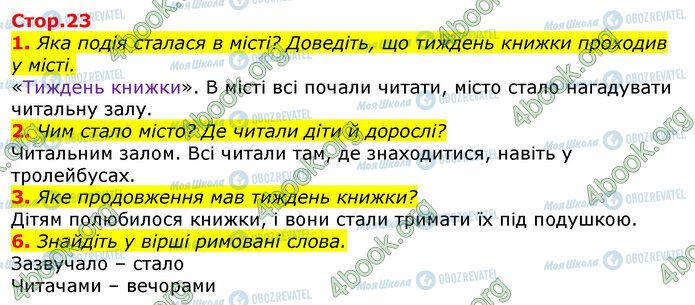 Стор.23

1. Яка подія сталася в місті? Доведіть, що тиждень книжки проходив у місті.

«Тиждень книжки». В місті всі почали читати, місто стало нагадувати читальну залу.

2. Чим стало місто? Де читали діти й дорослі?

Читальним залом. Всі читали там, де знаходитися, навіть у тролейбусах.

3. Яке продовження мав тиждень книжки?

Дітям полюбилося книжки, і вони стали тримати їх під подушкою.

6. Знайдіть у вірші римовані слова.

Зазвучало – стало
Читачами – вечорами

4book.org
Моя Школа
OBOZREVATEL